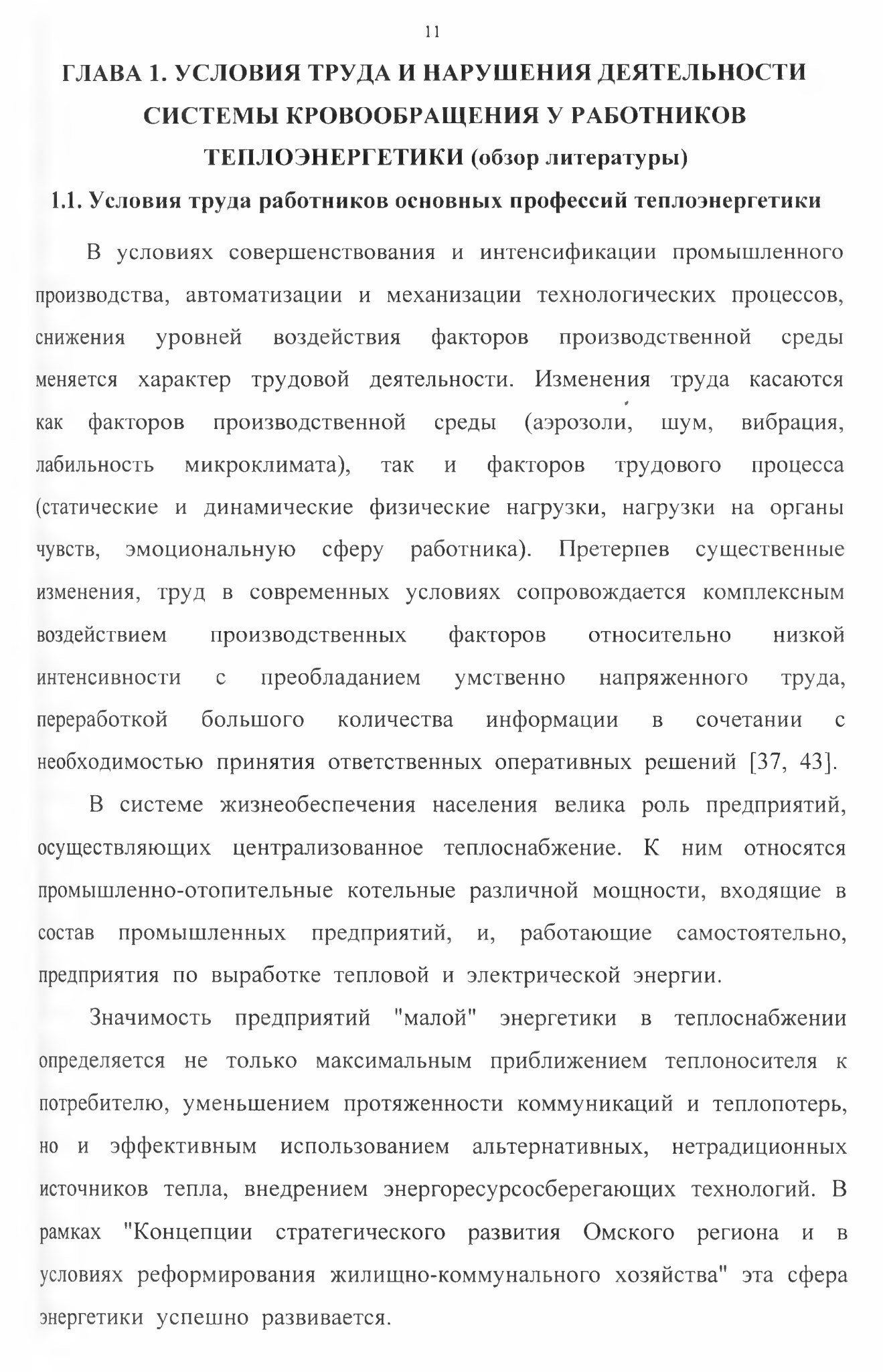 11

ГЛАВА 1. УСЛОВИЯ ТРУДА И НАРУШЕНИЯ ДЕЯТЕЛЬНОСТИ СИСТЕМЫ КРОВООБРАЩЕНИЯ У РАБОТНИКОВ ТЕПЛОЭНЕРГЕТИКИ (обзор литературы)

1.1. Условия труда работников основных профессий теплоэнергетики

В условиях совершенствования и интенсификации промышленного производства, автоматизации и механизации технологических процессов, снижения уровней воздействия факторов производственной среды меняется характер трудовой деятельности. Изменения труда касаются как факторов производственной среды (аэрозоли, шум, вибрация, лабильность микроклимата), так и факторов трудового процесса (статические и динамические физические нагрузки, нагрузки на органы чувств, эмоциональную сферу работника). Претерпев существенные изменения, труд в современных условиях сопровождается комплексным воздействием производственных факторов относительно низкой интенсивности с преобладанием умственно напряженного труда, переработкой большого количества информации в сочетании с необходимостью принятия ответственных оперативных решений [37, 43].

В системе жизнеобеспечения населения велика роль предприятий, осуществляющих централизованное теплоснабжение. К ним относятся промышленно-отопительные котельные различной мощности, входящие в состав промышленных предприятий, и, работающие самостоятельно, предприятия по выработке тепловой и электрической энергии.

Значимость предприятий "малой" энергетики в теплоснабжении определяется не только максимальным приближением теплоносителя к потребителю, уменьшением протяженности коммуникаций и теплопотерь, но и эффективным использованием альтернативных, нетрадиционных источников тепла, внедрением энергоресурсосберегающих технологий. В рамках "Концепции стратегического развития Омского региона и в условиях реформирования жилищно-коммунального хозяйства" эта сфера энергетики успешно развивается.